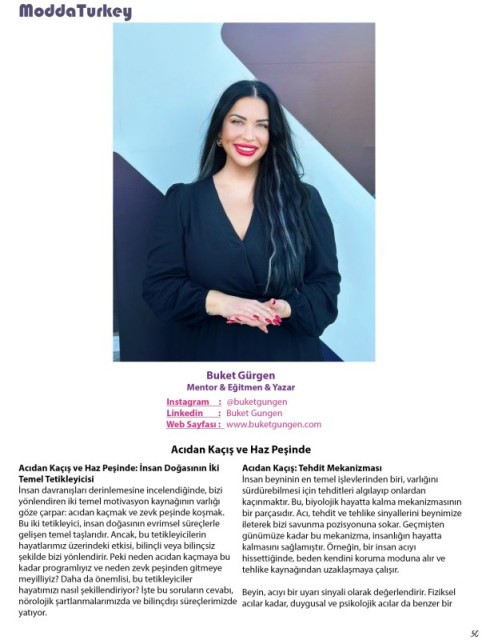 ModdaTurkey

Buket Gürgen
Mentor & Eğitmen & Yazar
Instagram : @buketgungen
Linkedin : Buket Gungen
Web Sayfası : www.buketgungen.com

Acıdan Kaçış ve Haz Peşinde

Acıdan Kaçış ve Haz Peşinde: İnsan Doğasının İki Temel Tetikleyicisi
İnsan davranışları derinlemesine incelendiğinde, bizi yönlendiren iki temel motivasyon kaynağının varlığı göze çarpar: acıdan kaçmak ve zevk peşinde koşmak. Bu iki tetikleyici, insan doğasının evrimsel süreçlerle gelişen temel taşlarıdır. Ancak, bu tetikleyicilerin hayatlarımız üzerindeki etkisi, bilinçli veya bilinçsiz şekilde bizi yönlendirir. Peki neden acıdan kaçmaya bu kadar programlıyız ve neden zevk peşinden gitmeye meyilliyiz? Daha da önemlisi, bu tetikleyiciler hayatımızı nasıl şekillendiriyor? İşte bu soruların cevabı, nörolojik şartlanmalarımızda ve bilinçdışı süreçlerimizde yatıyor.

Acıdan Kaçış: Tehdit Mekanizması
İnsan beyninin en temel işlevlerinden biri, varlığını sürdürebilmesi için tehditleri algılayıp onlardan kaçınmaktır. Bu, biyolojik hayatta kalma mekanizmasının bir parçasıdır. Acı, tehdit ve tehlike sinyallerini beynimize ileterek bizi savunma pozisyonuna sokar. Geçmişten günümüze kadar bu mekanizma, insanlığın hayatta kalmasını sağlamıştır. Örneğin, bir insan acıyı hissettiğinde, beden kendini koruma moduna alır ve tehlike kaynağından uzaklaşmaya çalışır.

Beyin, acıyı bir uyarı sinyali olarak değerlendirir. Fiziksel acılar kadar, duygusal ve psikolojik acılar da benzer bir

56